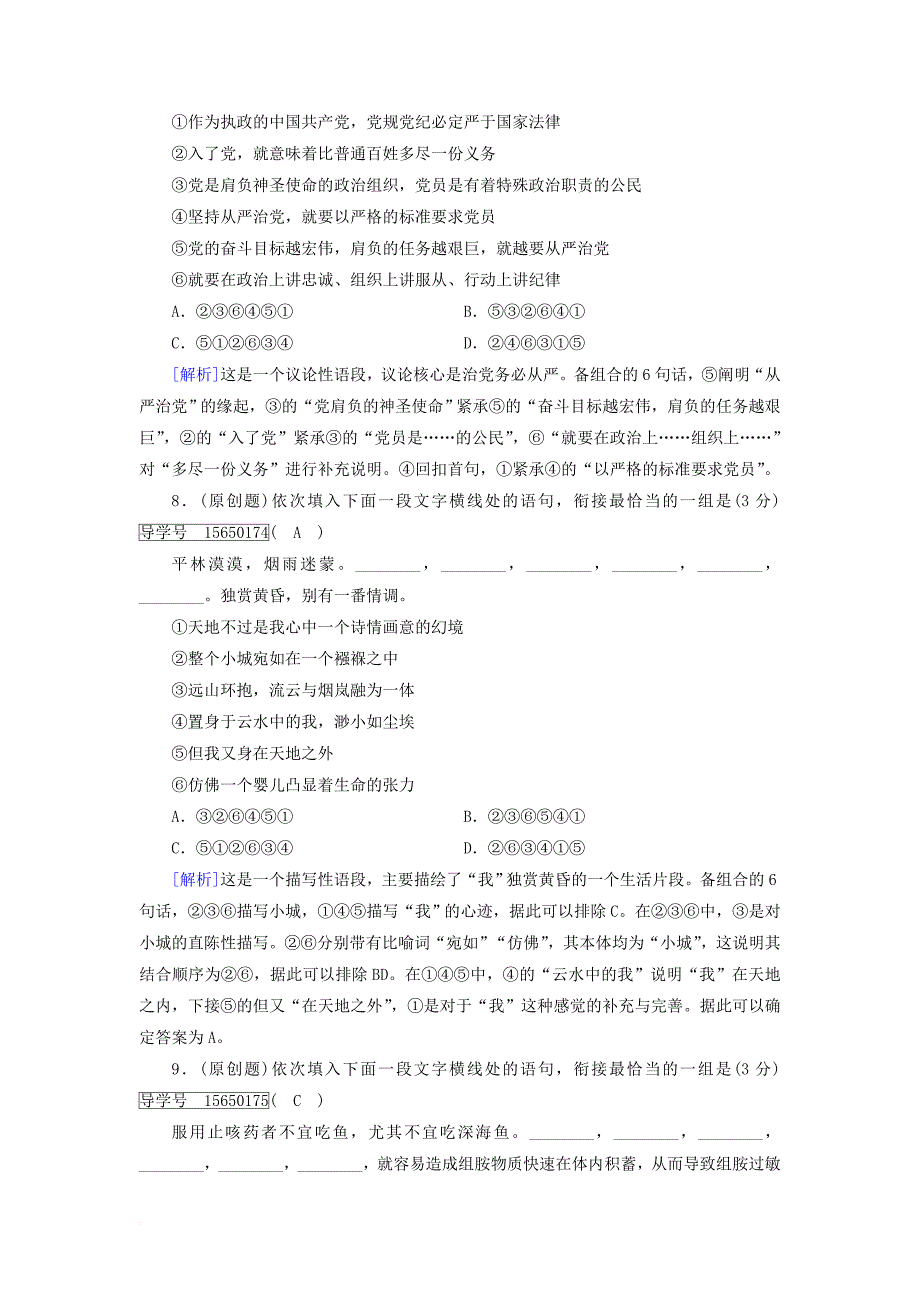 ①作为执政的中国共产党，党规党纪必定严于国家法律
②入了党，就意味着比普通百姓多尽一份义务
③党是肩负神圣使命的政治组织，党员是有着特殊政治职责的公民
④坚持从严治党，就要以严格的标准要求党员
⑤党的奋斗目标越宏伟，肩负的任务越艰巨，就越要从严治党
⑥就要在政治上讲忠诚、组织上讲服从、行动上讲纪律
A．②③⑥④⑤①　　B．⑤③②⑥④①
C．⑤①②⑥③④　　D．②④⑥③①⑤

[解析]这是一个议论性语段，议论核心是治党务必从严。备组合的6句话，⑤阐明“从严治党”的缘起，③的“党肩负的神圣使命”紧承⑤的“奋斗目标越宏伟，肩负的任务越艰巨”，②的“入了党”紧承③的“党员是……的公民”，⑥“就要在政治上……组织上……”对“多尽一份义务”进行补充说明。④回扣首句，①紧承④的“以严格的标准要求党员”。

8．(原创题)依次填入下面一段文字横线处的语句，衔接最恰当的一组是(3分) 导学号　15650174( A )

平林漠漠，烟雨迷蒙。________，________，________，________，________，________。独赏黄昏，别有一番情调。
①天地不过是我心中一个诗情画意的幻境
②整个小城宛如在一个襁褓之中
③远山环抱，流云与烟岚融为一体
④置身于云水中的我，渺小如尘埃
⑤但我又身在天地之外
⑥仿佛一个婴儿凸显着生命的张力
A．③②⑥④⑤①　　B．②③⑥⑤④①
C．⑤①②⑥③④　　D．②⑥③④①⑤

[解析]这是一个描写性语段，主要描绘了“我”独赏黄昏的一个生活片段。备组合的6句话，②③⑥描写小城，①④⑤描写“我”的心迹，据此可以排除C。在②③⑥中，③是对小城的直陈性描写。②⑥分别带有比喻词“宛如”“仿佛”，其本体均为“小城”，这说明其结合顺序为②⑥，据此可以排除BD。在①④⑤中，④的“云水中的我”说明“我”在天地之内，下接⑤的但又“在天地之外”，①是对于“我”这种感觉的补充与完善。据此可以确定答案为A。

9．(原创题)依次填入下面一段文字横线处的语句，衔接最恰当的一组是(3分) 导学号　15650175( C )

服用止咳药者不宜吃鱼，尤其不宜吃深海鱼。________，________，________，________，________，________，就容易造成组胺物质快速在体内积蓄，从而导致组胺过敏